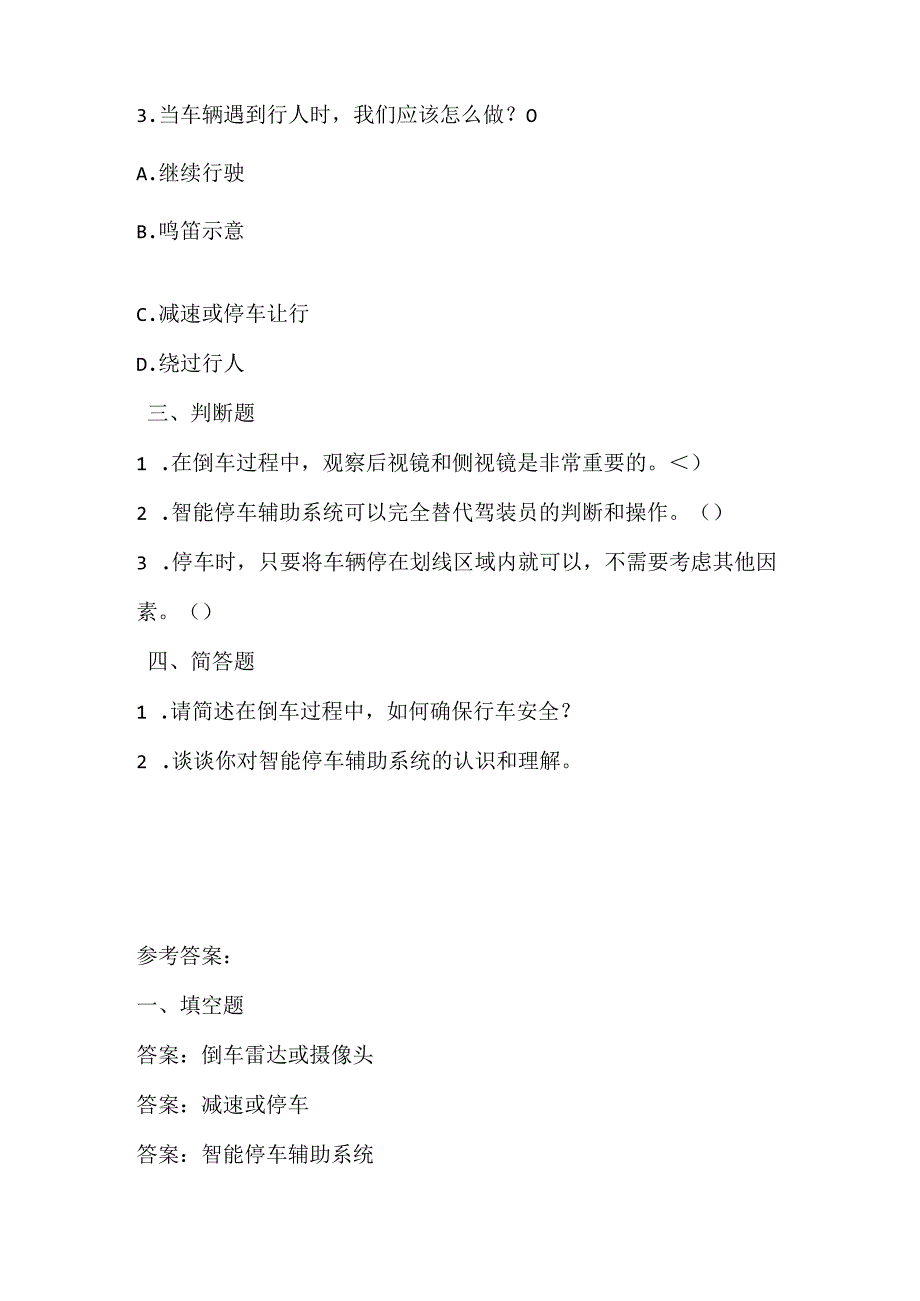 3.当车辆遇到行人时，我们应该怎么做？0

A.继续行驶

B.鸣笛示意

C.减速或停车让行

D.绕过行人

三、判断题

1 .在倒车过程中，观察后视镜和侧视镜是非常重要的。<）

2 .智能停车辅助系统可以完全替代驾装员的判断和操作。（）

3 .停车时，只要将车辆停在划线区域内就可以，不需要考虑其他因素。（）

四、简答题

1 .请简述在倒车过程中，如何确保行车安全？

2 .谈谈你对智能停车辅助系统的认识和理解。

参考答案：

一、填空题

答案：倒车雷达或摄像头

答案：减速或停车

答案：智能停车辅助系统